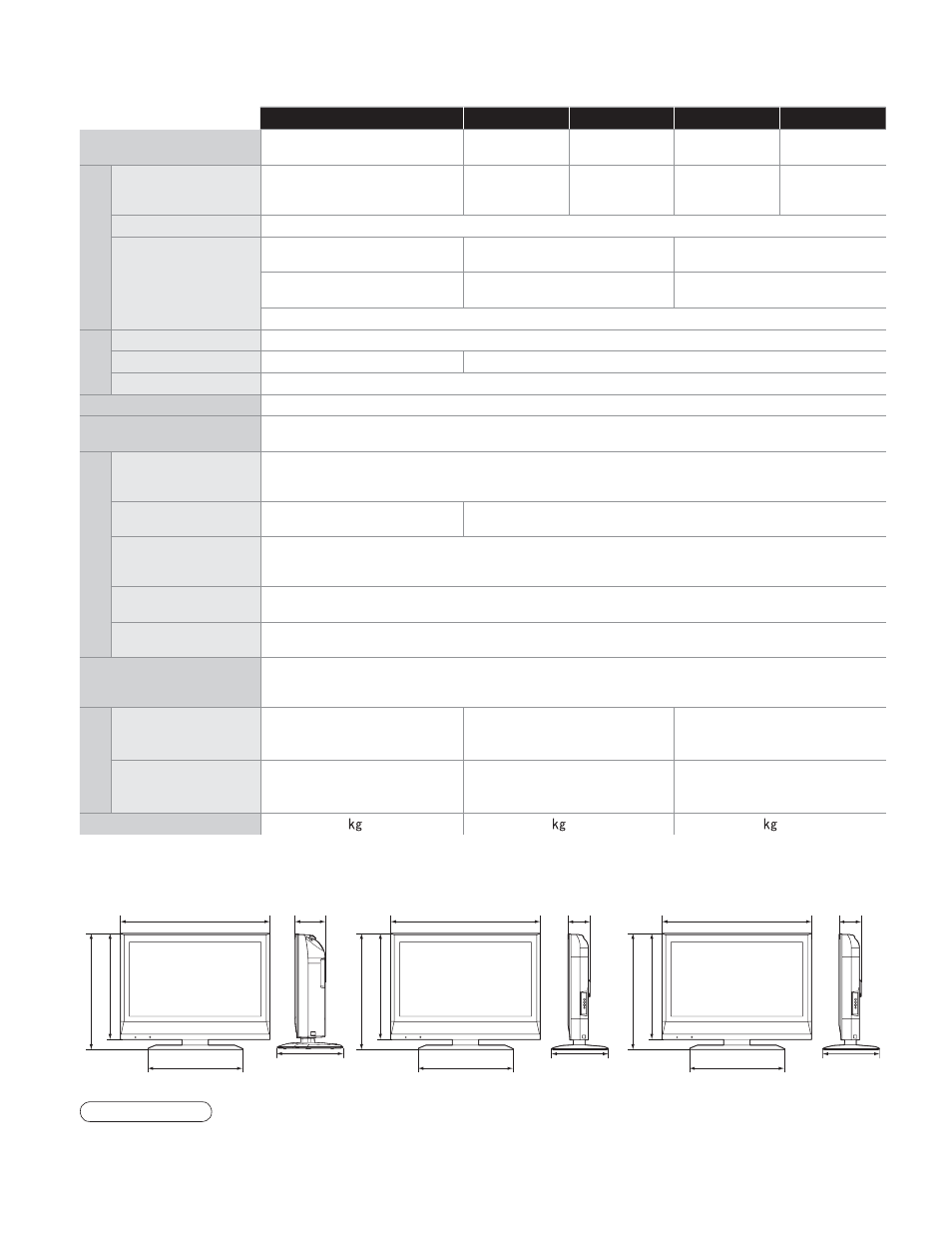 kg kg kg